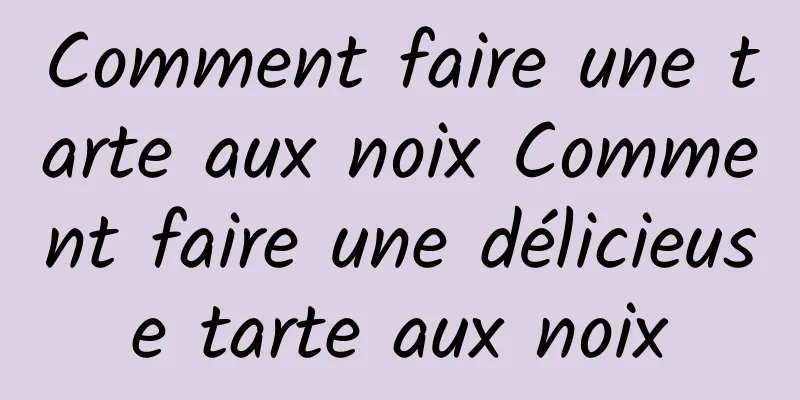 Comment faire une tarte aux noix Comment faire une délicieuse tarte aux noix